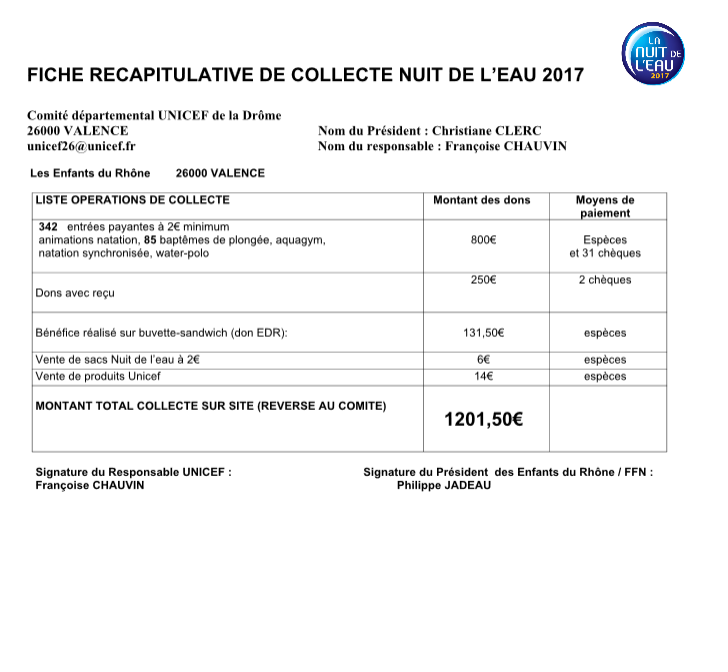 LA NUIT DE L'EAU 2017

FICHE RECAPITULATIVE DE COLLECTE NUIT DE L'EAU 2017

Comité départemental UNICEF de la Drôme
26000 VALENCE
unicef26@unicef.fr

Nom du Président : Christiane CLERC
Nom du responsable : Françoise CHAUVIN

Les Enfants du Rhône 26000 VALENCE

| LISTE OPERATIONS DE COLLECTE | Montant des dons | Moyens de paiement |
|---|---|---|
| 342 entrées payantes à 2€ minimum animations natation, 85 baptêmes de plongée, aquagym, natation synchronisée, water-polo | 800€ | Espèces et 31 chèques |
| Dons avec reçu | 250€ | 2 chèques |
| Bénéfice réalisé sur buvette-sandwich (don EDR): | 131,50€ | espèces |
| Vente de sacs Nuit de l'eau à 2€ | 6€ | espèces |
| Vente de produits Unicef | 14€ | espèces |
| MONTANT TOTAL COLLECTE SUR SITE (REVERSE AU COMITE) | 1201,50€ | |

Signature du Responsable UNICEF :
Françoise CHAUVIN

Signature du Président des Enfants du Rhône / FFN :
Philippe JADEAU